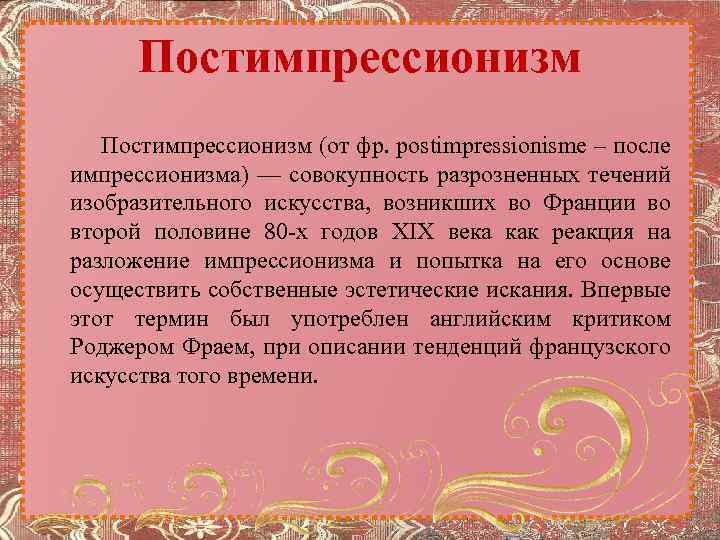 Постимпрессионизм

Постимпрессионизм (от фр. postimpressionisme – после импрессионизма) — совокупность разрозненных течений изобразительного искусства, возникших во Франции во второй половине 80-х годов XIX века как реакция на разложение импрессионизма и попытка на его основе осуществить собственные эстетические искания. Впервые этот термин был употреблен английским критиком Роджером Фраем, при описании тенденций французского искусства того времени.